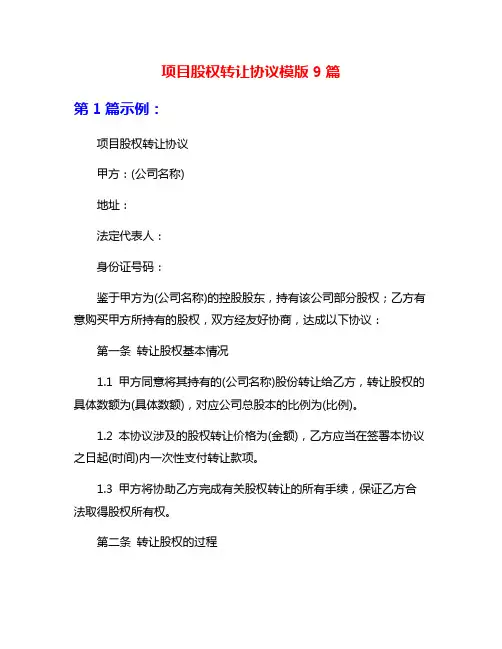 项目股权转让协议模版 9 篇

第 1 篇示例：

项目股权转让协议

甲方：(公司名称)

地址：

法定代表人：

身份证号码：

鉴于甲方为(公司名称)的控股股东，持有该公司部分股权；乙方有意购买甲方所持有的股权，双方经友好协商，达成以下协议：

第一条 转让股权基本情况

1.1 甲方同意将其持有的(公司名称)股份转让给乙方，转让股权的具体数额为(具体数额)，对应公司总股本的比例为(比例)。

1.2 本协议涉及的股权转让价格为(金额)，乙方应当在签署本协议之日起(时间)内一次性支付转让款项。

1.3 甲方将协助乙方完成有关股权转让的所有手续，保证乙方合法取得股权所有权。

第二条 转让股权的过程